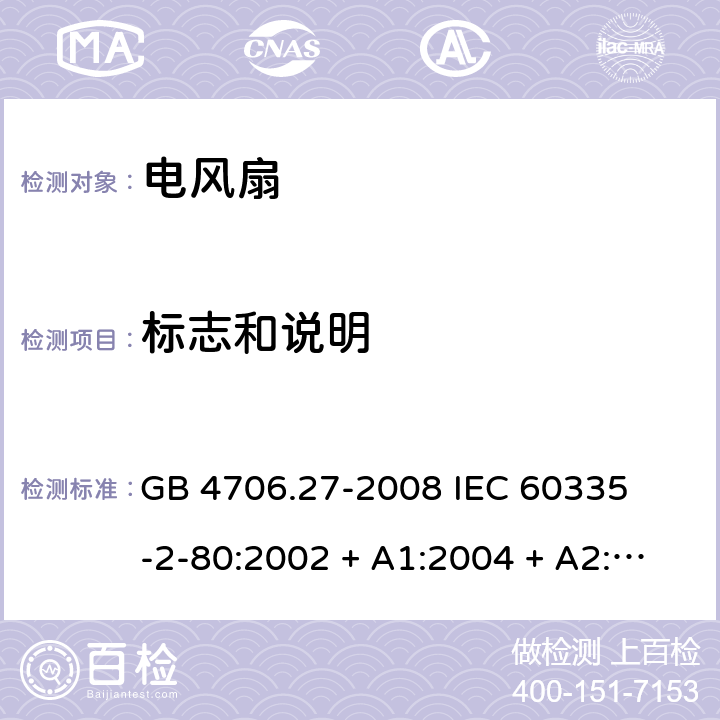 MA CNAS AL ilac-MRA

检测对象： 电风扇

检测项目： 标志和说明

检测标准： GB 4706.27-2008 IEC 60335-2-80:2002 + A1:2004 + A2:…

百检 Baijiantest.com

做检测 上百检
400-151-7153